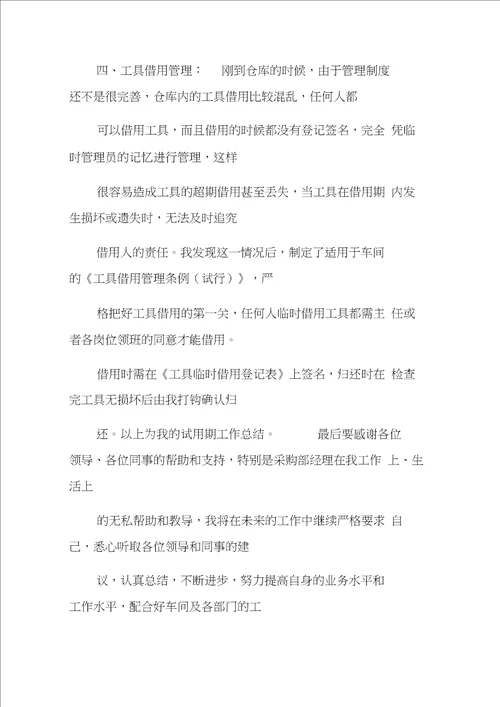 四、工具借用管理：　刚到仓库的时候，由于管理制度还不是很完善，仓库内的工具借用比较混乱，任何人都

可以借用工具，而且借用的时候都没有登记签名，完全 凭临时管理员的记忆进行管理，这样

很容易造成工具的超期借用甚至丢失，当工具在借用期 内发生损坏或遗失时，无法及时追究

借用人的责任。我发现这一情况后，制定了适用于车间的《工具借用管理条例（试行）》，严

格把好工具借用的第一关，任何人临时借用工具都需主 任或者各岗位领班的同意才能借用。

借用时需在《工具临时借用登记表》上签名，归还时在 检查完工具无损坏后由我打钩确认归

还。以上为我的试用期工作总结。　最后要感谢各位领导、各位同事的帮助和支持，特别是采购部经理在我工作 上、生活上

的无私帮助和教导，我将在未来的工作中继续严格要求 自己，悉心听取各位领导和同事的建

议，认真总结，不断进步，努力提高自身的业务水平和工作水平，配合好车间及各部门的工